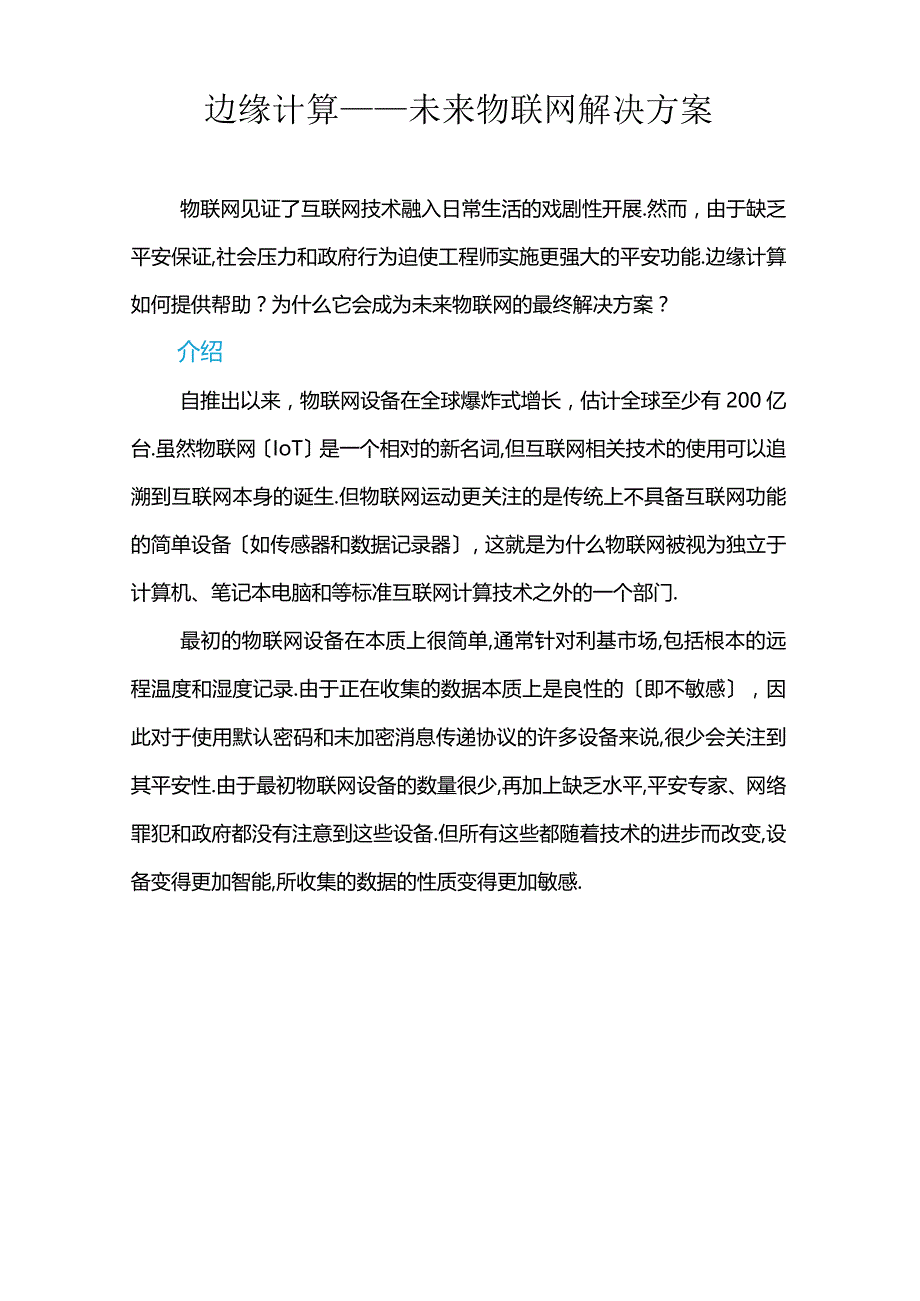 边缘计算——未来物联网解决方案

物联网见证了互联网技术融入日常生活的戏剧性开展.然而，由于缺乏平安保证,社会压力和政府行为迫使工程师实施更强大的平安功能.边缘计算如何提供帮助？为什么它会成为未来物联网的最终解决方案？

介绍

自推出以来，物联网设备在全球爆炸式增长，估计全球至少有 200 亿台.虽然物联网〔IoT〕是一个相对的新名词,但互联网相关技术的使用可以追溯到互联网本身的诞生.但物联网运动更关注的是传统上不具备互联网功能的简单设备〔如传感器和数据记录器〕，这就是为什么物联网被视为独立于计算机、笔记本电脑和等标准互联网计算技术之外的一个部门.

最初的物联网设备在本质上很简单,通常针对利基市场,包括根本的远程温度和湿度记录.由于正在收集的数据本质上是良性的〔即不敏感〕，因此对于使用默认密码和未加密消息传递协议的许多设备来说,很少会关注到其平安性.由于最初物联网设备的数量很少,再加上缺乏水平,平安专家、网络罪犯和政府都没有注意到这些设备.但所有这些都随着技术的进步而改变,设备变得更加智能,所收集的数据的性质变得更加敏感.